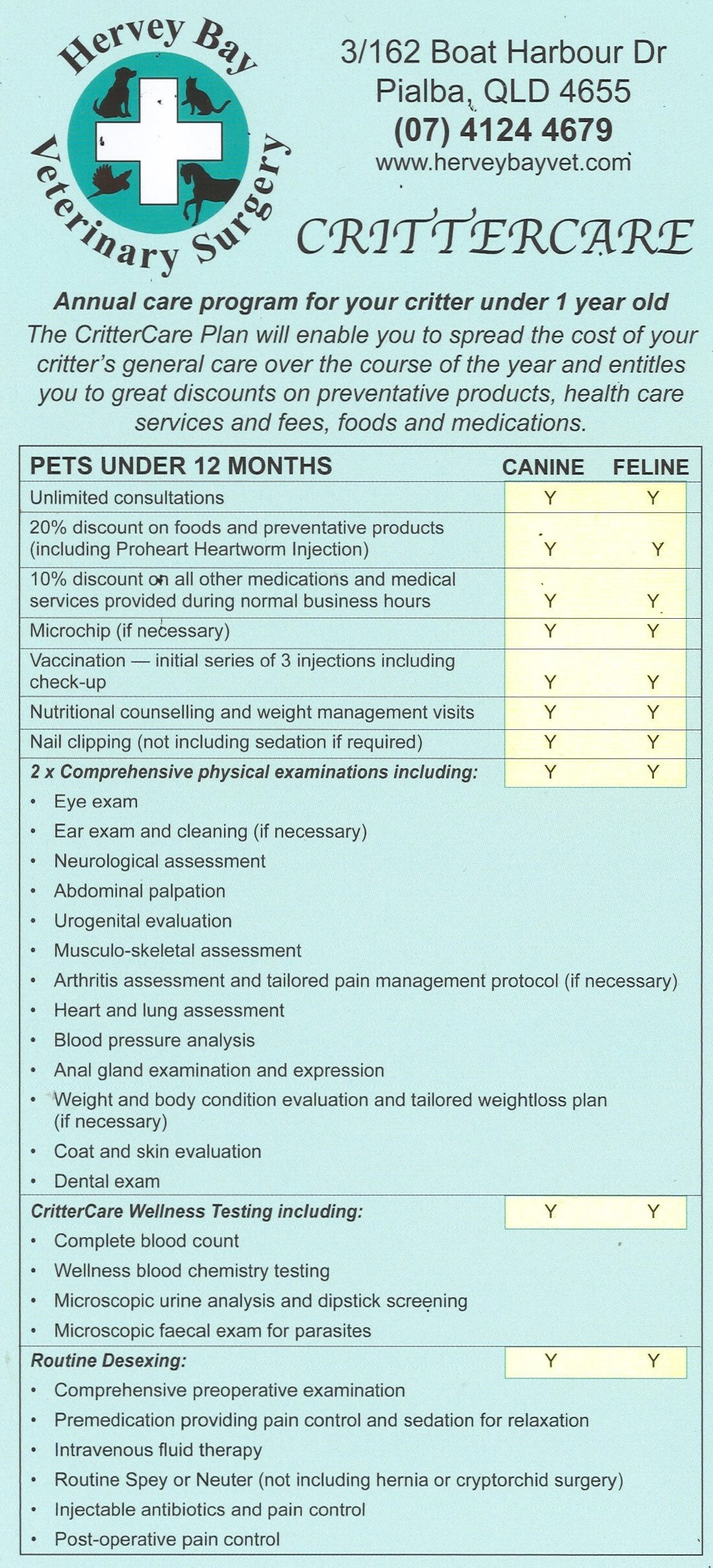 Hervey Bay Veterinary Surgery

3/162 Boat Harbour Dr
Pialba, QLD 4655
(07) 4124 4679
www.herveybayvet.com

CRITTERCARE

Annual care program for your critter under 1 year old
The CritterCare Plan will enable you to spread the cost of your critter's general care over the course of the year and entitles you to great discounts on preventative products, health care services and fees, foods and medications.

| PETS UNDER 12 MONTHS | CANINE | FELINE |
|---|---|---|
| Unlimited consultations | Y | Y |
| 20% discount on foods and preventative products (including Proheart Heartworm Injection) | Y | Y |
| 10% discount on all other medications and medical services provided during normal business hours | Y | Y |
| Microchip (if necessary) | Y | Y |
| Vaccination — initial series of 3 injections including check-up | Y | Y |
| Nutritional counselling and weight management visits | Y | Y |
| Nail clipping (not including sedation if required) | Y | Y |
| 2 x Comprehensive physical examinations including: | Y | Y |

• Eye exam
• Ear exam and cleaning (if necessary)
• Neurological assessment
• Abdominal palpation
• Urogenital evaluation
• Musculo-skeletal assessment
• Arthritis assessment and tailored pain management protocol (if necessary)
• Heart and lung assessment
• Blood pressure analysis
• Anal gland examination and expression
• Weight and body condition evaluation and tailored weightloss plan (if necessary)
• Coat and skin evaluation
• Dental exam

| CritterCare Wellness Testing including: | Y | Y |
|---|---|---|

• Complete blood count
• Wellness blood chemistry testing
• Microscopic urine analysis and dipstick screening
• Microscopic faecal exam for parasites

| Routine Desexing: | Y | Y |
|---|---|---|

• Comprehensive preoperative examination
• Premedication providing pain control and sedation for relaxation
• Intravenous fluid therapy
• Routine Spey or Neuter (not including hernia or cryptorchid surgery)
• Injectable antibiotics and pain control
• Post-operative pain control